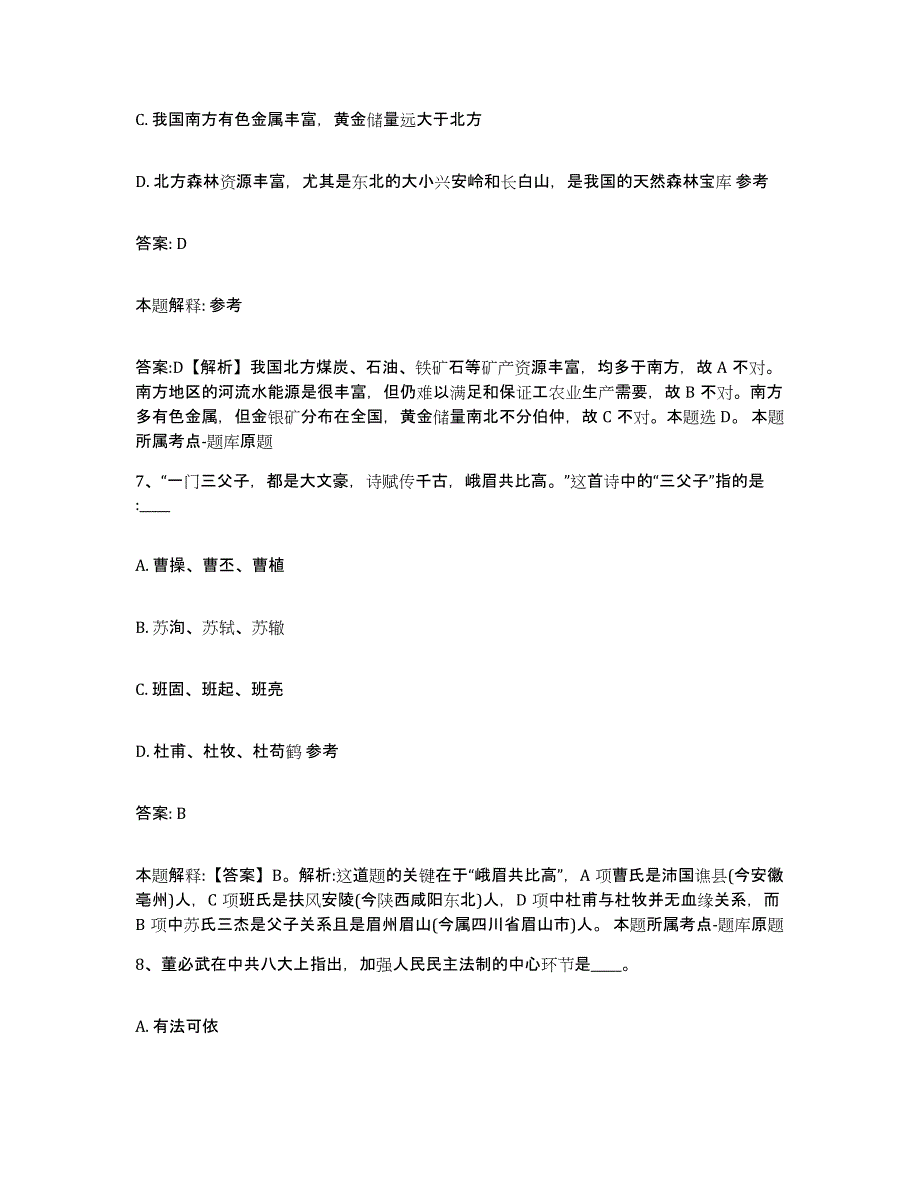 C. 我国南方有色金属丰富，黄金储量远大于北方

D. 北方森林资源丰富，尤其是东北的大小兴安岭和长白山，是我国的天然森林宝库 参考

答案: D

本题解释: 参考

答案:D【解析】我国北方煤炭、石油、铁矿石等矿产资源丰富，均多于南方，故 A 不对。南方地区的河流水能源是很丰富，但仍难以满足和保证工农业生产需要，故 B 不对。南方多有色金属，但金银矿分布在全国，黄金储量南北不分伯仲，故 C 不对。本题选 D。 本题所属考点-题库原题

7、“一门三父子，都是大文豪，诗赋传千古，峨眉共比高。”这首诗中的“三父子”指的是:____

A. 曹操、曹丕、曹植

B. 苏洵、苏轼、苏辙

C. 班固、班起、班亮

D. 杜甫、杜牧、杜荀鹤 参考

答案: B

本题解释:【答案】B。解析:这道题的关键在于“峨眉共比高”，A 项曹氏是沛国谯县(今安徽亳州)人，C 项班氏是扶风安陵(今陕西咸阳东北)人，D 项中杜甫与杜牧并无血缘关系，而 B 项中苏氏三杰是父子关系且是眉州眉山(今属四川省眉山市)人。 本题所属考点-题库原题

8、董必武在中共八大上指出，加强人民民主法制的中心环节是____。

A. 有法可依